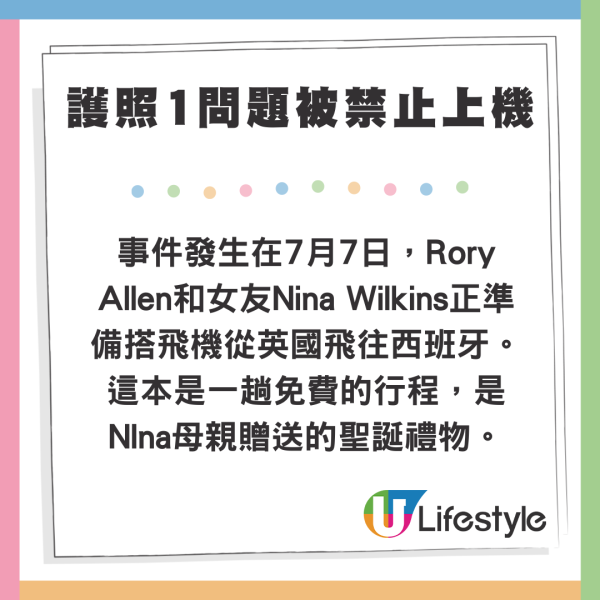 護照1問題被禁止上機

事件發生在7月7日，Rory Allen和女友Nina Wilkins正準備搭飛機從英國飛往西班牙。這本是一趟免費的行程，是NIna母親贈送的聖誕禮物。

U Lifestyle